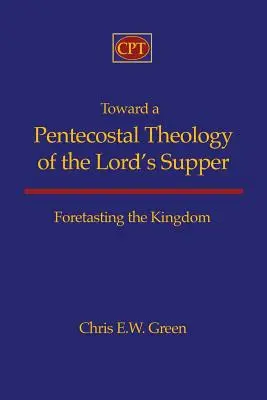 CPT

Toward a
Pentecostal Theology of the Lord's Supper

Foretasting the Kingdom

Chris E.W. Green